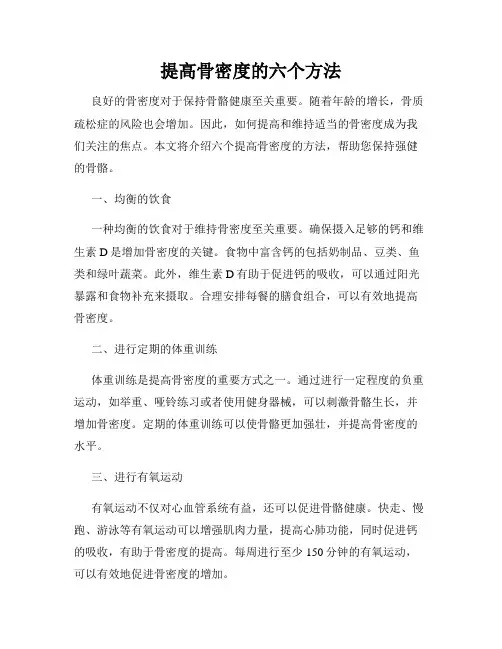 提高骨密度的六个方法

良好的骨密度对于保持骨骼健康至关重要。随着年龄的增长，骨质疏松症的风险也会增加。因此，如何提高和维持适当的骨密度成为我们关注的焦点。本文将介绍六个提高骨密度的方法，帮助您保持强健的骨骼。

一、均衡的饮食

一种均衡的饮食对于维持骨密度至关重要。确保摄入足够的钙和维生素 D 是增加骨密度的关键。食物中富含钙的包括奶制品、豆类、鱼类和绿叶蔬菜。此外，维生素 D 有助于促进钙的吸收，可以通过阳光暴露和食物补充来摄取。合理安排每餐的膳食组合，可以有效地提高骨密度。

二、进行定期的体重训练

体重训练是提高骨密度的重要方式之一。通过进行一定程度的负重运动，如举重、哑铃练习或者使用健身器械，可以刺激骨骼生长，并增加骨密度。定期的体重训练可以使骨骼更加强壮，并提高骨密度的水平。

三、进行有氧运动

有氧运动不仅对心血管系统有益，还可以促进骨骼健康。快走、慢跑、游泳等有氧运动可以增强肌肉力量，提高心肺功能，同时促进钙的吸收，有助于骨密度的提高。每周进行至少 150 分钟的有氧运动，可以有效地促进骨密度的增加。